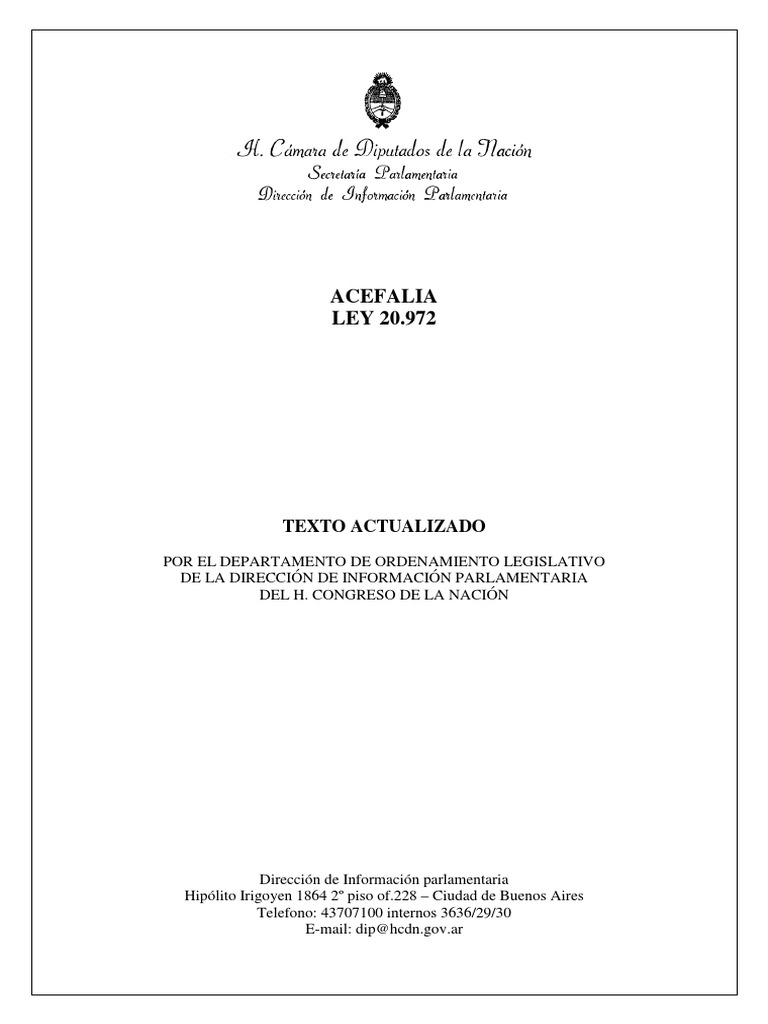 H. Cámara de Diputados de la Nación
Secretaría Parlamentaria
Dirección de Información Parlamentaria

ACEFALIA
LEY 20.972

TEXTO ACTUALIZADO

POR EL DEPARTAMENTO DE ORDENAMIENTO LEGISLATIVO
DE LA DIRECCIÓN DE INFORMACIÓN PARLAMENTARIA
DEL H. CONGRESO DE LA NACIÓN

Dirección de Información parlamentaria
Hipólito Irigoyen 1864 2º piso of.228 – Ciudad de Buenos Aires
Telefono: 43707100 internos 3636/29/30
E-mail: dip@hcdn.gov.ar